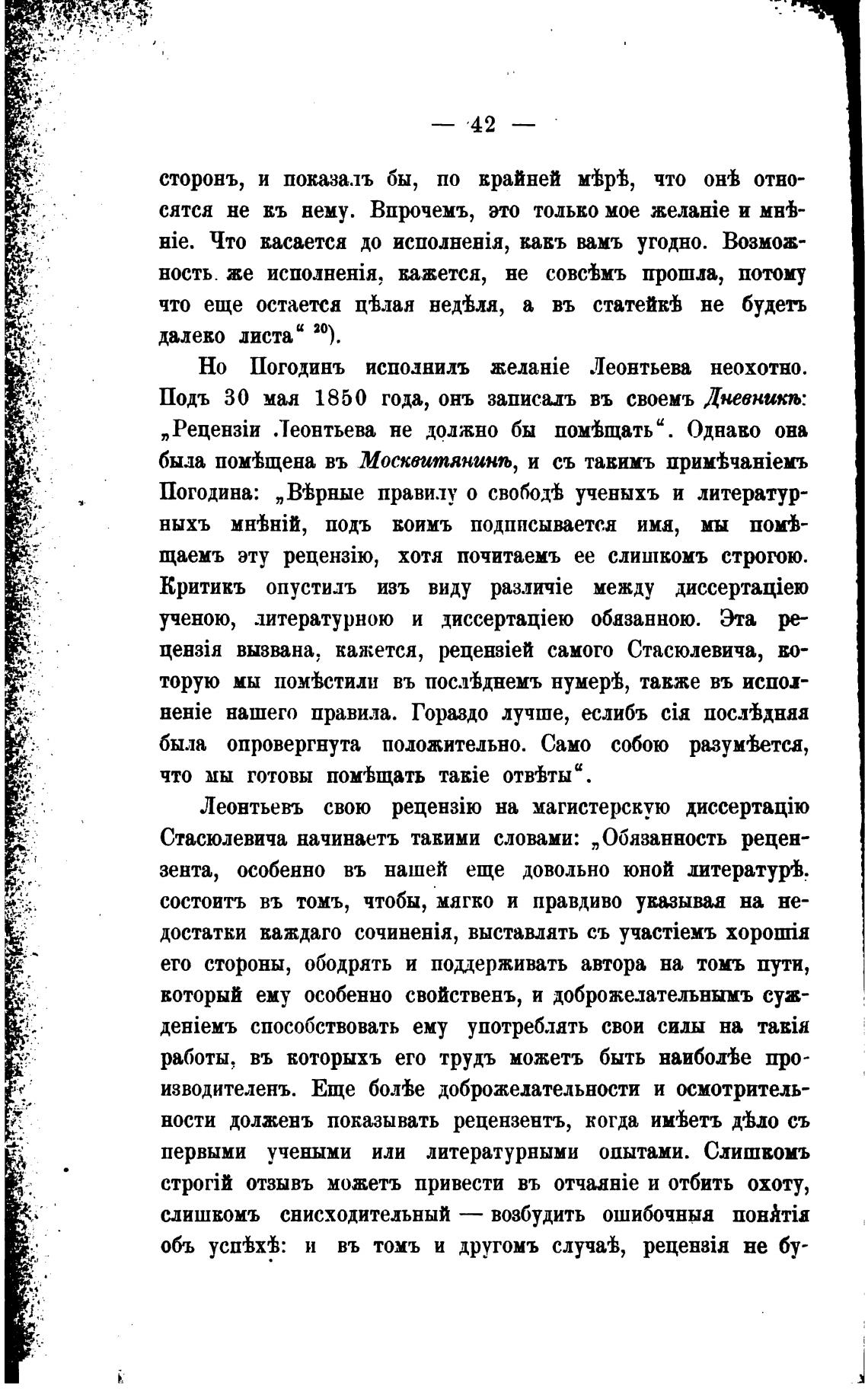 — 42 —

сторонъ, и показалъ бы, по крайней мѣрѣ, что онѣ относятся не къ нему. Впрочемъ, это только мое желаніе и мнѣніе. Что касается до исполненія, какъ вамъ угодно. Возможность же исполненія, кажется, не совсѣмъ прошла, потому что еще остается цѣлая недѣля, а въ статейкѣ не будетъ далеко листа“ $^{20}$).

Но Погодинъ исполнилъ желаніе Леонтьева неохотно. Подъ 30 мая 1850 года, онъ записалъ въ своемъ Дневникѣ: „Рецензіи Леонтьева не должно бы помѣщать“. Однако она была помѣщена въ Москвитянинѣ, и съ такимъ примѣчаніемъ Погодина: „Вѣрные правилу о свободѣ ученыхъ и литературныхъ мнѣній, подъ коимъ подписывается имя, мы помѣщаемъ эту рецензію, хотя почитаемъ ее слишкомъ строгою. Критикъ опустилъ изъ виду различіе между диссертаціею ученою, литературною и диссертаціею обязанною. Эта рецензія вызвана, кажется, рецензіей самого Стасюлевича, которую мы помѣстили въ послѣднемъ нумерѣ, также въ исполненіе нашего правила. Гораздо лучше, еслибъ сія послѣдняя была опровергнута положительно. Само собою разумѣется, что мы готовы помѣщать такіе отвѣты“.

Леонтьевъ свою рецензію на магистерскую диссертацію Стасюлевича начинаетъ такими словами: „Обязанность рецензента, особенно въ нашей еще довольно юной литературѣ. состоитъ въ томъ, чтобы, мягко и правдиво указывая на недостатки каждаго сочиненія, выставлять съ участіемъ хорошія его стороны, ободрять и поддерживать автора на томъ пути, который ему особенно свойственъ, и доброжелательнымъ сужденіемъ способствовать ему употреблять свои силы на такія работы, въ которыхъ его трудъ можетъ быть наиболѣе производителенъ. Еще болѣе доброжелательности и осмотрительности долженъ показывать рецензентъ, когда имѣетъ дѣло съ первыми учеными или литературными опытами. Слишкомъ строгій отзывъ можетъ привести въ отчаяніе и отбить охоту, слишкомъ снисходительный — возбудить ошибочныя понятія объ успѣхѣ: и въ томъ и другомъ случаѣ, рецензія не бу-